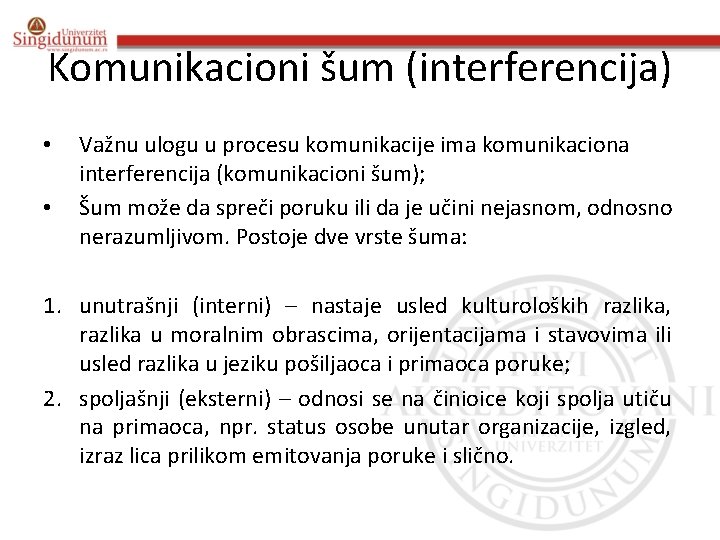 Univerzitet
Singidunum
www.singidunum.ac.rs

Komunikacioni šum (interferencija)

• Važnu ulogu u procesu komunikacije ima komunikaciona interferencija (komunikacioni šum);
• Šum može da spreči poruku ili da je učini nejasnom, odnosno nerazumljivom. Postoje dve vrste šuma:

1. unutrašnji (interni) – nastaje usled kulturoloških razlika, razlika u moralnim obrascima, orijentacijama i stavovima ili usled razlika u jeziku pošiljaoca i primaoca poruke;
2. spoljašnji (eksterni) – odnosi se na činioice koji spolja utiču na primaoca, npr. status osobe unutar organizacije, izgled, izraz lica prilikom emitovanja poruke i slično.

UNIVERZITET PRVI AKREDITOVANI UNIVERZITET SINGIDUNUM